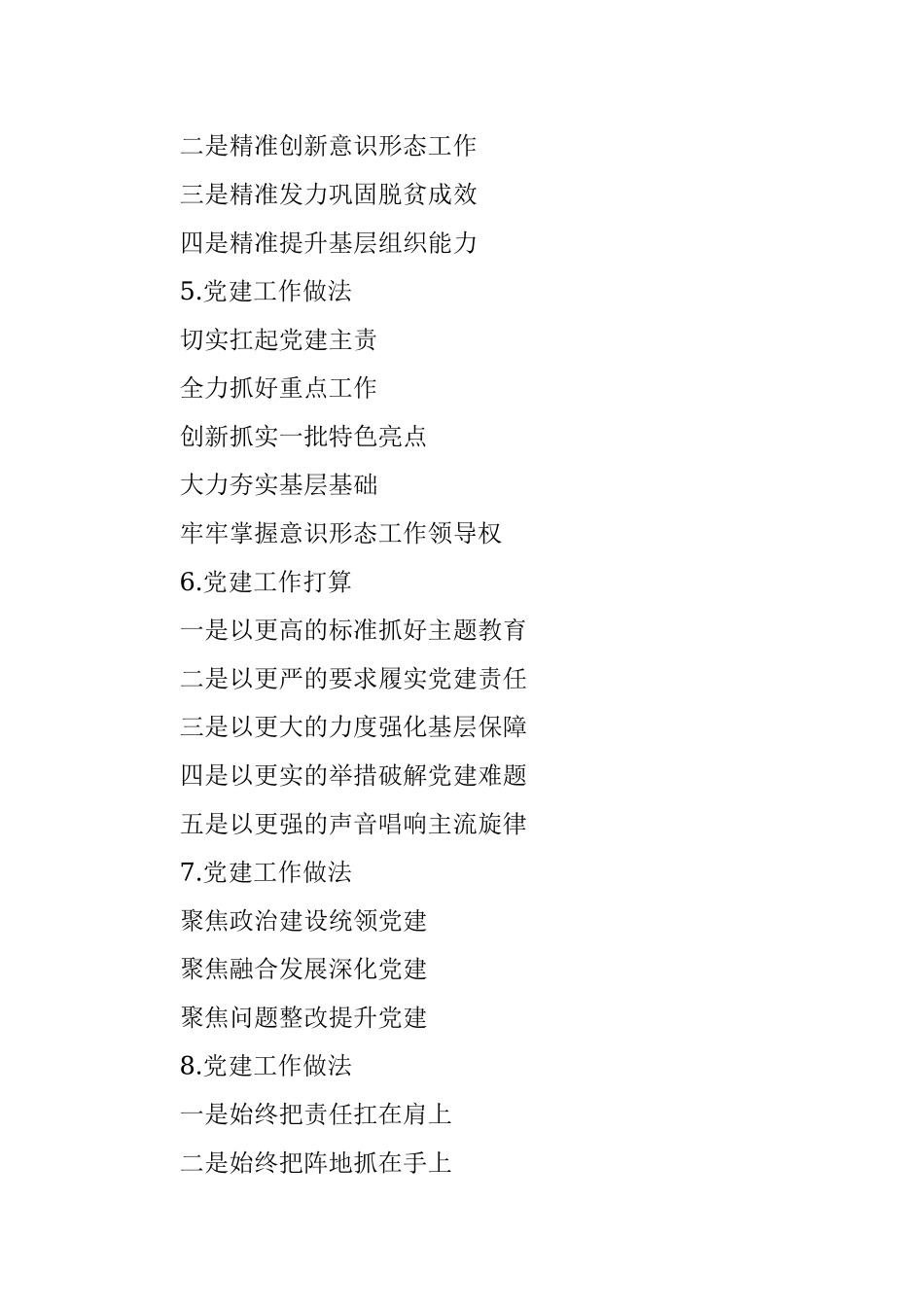 二是精准创新意识形态工作

三是精准发力巩固脱贫成效

四是精准提升基层组织能力

5.党建工作做法

切实扛起党建主责

全力抓好重点工作

创新抓实一批特色亮点

大力夯实基层基础

牢牢掌握意识形态工作领导权

6.党建工作打算

一是以更高的标准抓好主题教育

二是以更严的要求履实党建责任

三是以更大的力度强化基层保障

四是以更实的举措破解党建难题

五是以更强的声音唱响主流旋律

7.党建工作做法

聚焦政治建设统领党建

聚焦融合发展深化党建

聚焦问题整改提升党建

8.党建工作做法

一是始终把责任扛在肩上

二是始终把阵地抓在手上